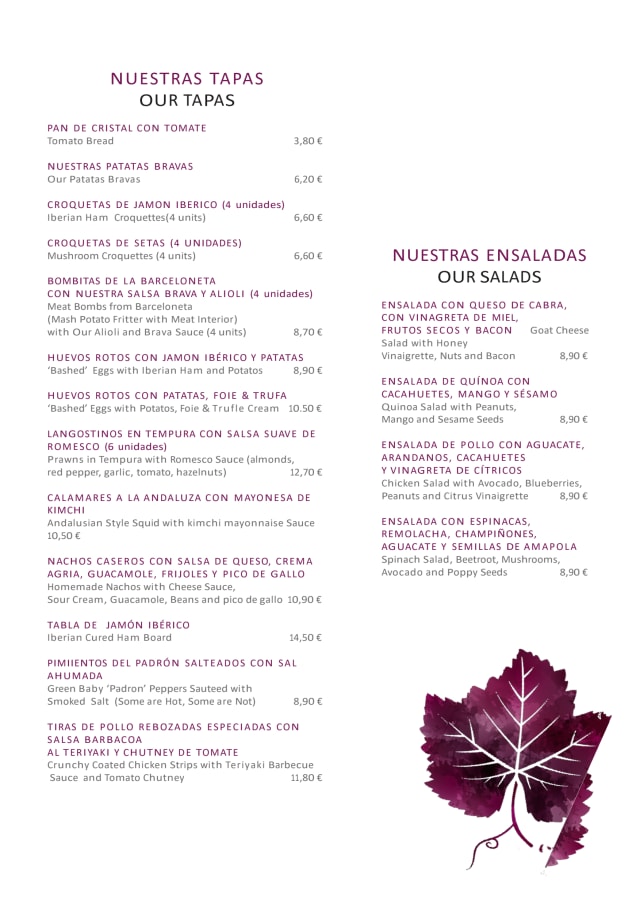 NUESTRAS TAPAS
OUR TAPAS

PAN DE CRISTAL CON TOMATE
Tomato Bread 3,80 €

NUESTRAS PATATAS BRAVAS
Our Patatas Bravas 6,20 €

CROQUETAS DE JAMON IBERICO (4 unidades)
Iberian Ham Croquettes(4 units) 6,60 €

CROQUETAS DE SETAS (4 UNIDADES)
Mushroom Croquettes (4 units) 6,60 €

BOMBITAS DE LA BARCELONETA
CON NUESTRA SALSA BRAVA Y ALIOLI (4 unidades)
Meat Bombs from Barceloneta
(Mash Potato Fritter with Meat Interior)
with Our Alioli and Brava Sauce (4 units) 8,70 €

HUEVOS ROTOS CON JAMON IBÉRICO Y PATATAS
'Bashed' Eggs with Iberian Ham and Potatos 8,90 €

HUEVOS ROTOS CON PATATAS, FOIE & TRUFA
'Bashed' Eggs with Potatos, Foie & Trufle Cream 10.50 €

LANGOSTINOS EN TEMPURA CON SALSA SUAVE DE ROMESCO (6 unidades)
Prawns in Tempura with Romesco Sauce (almonds, red pepper, garlic, tomato, hazelnuts) 12,70 €

CALAMARES A LA ANDALUZA CON MAYONESA DE KIMCHI
Andalusian Style Squid with kimchi mayonnaise Sauce 10,50 €

NACHOS CASEROS CON SALSA DE QUESO, CREMA AGRIA, GUACAMOLE, FRIJOLES Y PICO DE GALLO
Homemade Nachos with Cheese Sauce,
Sour Cream, Guacamole, Beans and pico de gallo 10,90 €

TABLA DE JAMÓN IBÉRICO
Iberian Cured Ham Board 14,50 €

PIMIIENTOS DEL PADRÓN SALTEADOS CON SAL AHUMADA
Green Baby 'Padron' Peppers Sauteed with
Smoked Salt (Some are Hot, Some are Not) 8,90 €

TIRAS DE POLLO REBOZADAS ESPECIADAS CON SALSA BARBACOA
AL TERIYAKI Y CHUTNEY DE TOMATE
Crunchy Coated Chicken Strips with Teriyaki Barbecue
Sauce and Tomato Chutney 11,80 €

NUESTRAS ENSALADAS
OUR SALADS

ENSALADA CON QUESO DE CABRA, CON VINAGRETA DE MIEL, FRUTOS SECOS Y BACON Goat Cheese Salad with Honey
Vinaigrette, Nuts and Bacon 8,90 €

ENSALADA DE QUÍNOA CON CACAHUETES, MANGO Y SÉSAMO
Quinoa Salad with Peanuts,
Mango and Sesame Seeds 8,90 €

ENSALADA DE POLLO CON AGUACATE, ARANDANOS, CACAHUETES Y VINAGRETA DE CÍTRICOS
Chicken Salad with Avocado, Blueberries,
Peanuts and Citrus Vinaigrette 8,90 €

ENSALADA CON ESPINACAS, REMOLACHA, CHAMPIÑONES, AGUACATE Y SEMILLAS DE AMAPOLA
Spinach Salad, Beetroot, Mushrooms,
Avocado and Poppy Seeds 8,90 €